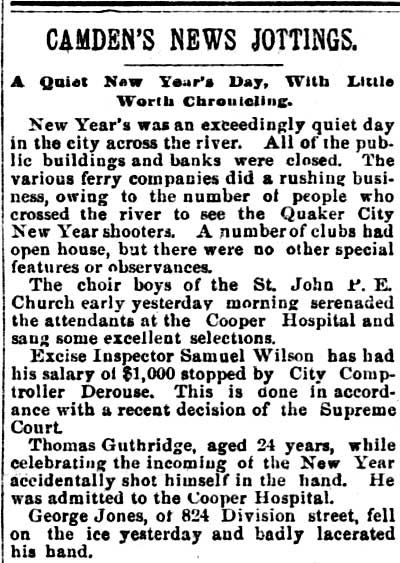 CAMDEN'S NEWS JOTTINGS.

A Quiet New Year's Day, With Little Worth Chronicling.

New Year's was an exceedingly quiet day in the city across the river. All of the public buildings and banks were closed. The various ferry companies did a rushing business, owing to the number of people who crossed the river to see the Quaker City New Year shooters. A number of clubs had open house, but there were no other special features or observances.

The choir boys of the St. John P. E. Church early yesterday morning serenaded the attendants at the Cooper Hospital and sang some excellent selections.

Excise Inspector Samuel Wilson has had his salary of $1,000 stopped by City Comptroller Derouse. This is done in accordance with a recent decision of the Supreme Court.

Thomas Guthridge, aged 24 years, while celebrating the incoming of the New Year accidentally shot himself in the hand. He was admitted to the Cooper Hospital.

George Jones, of 824 Division street, fell on the ice yesterday and badly lacerated his hand.